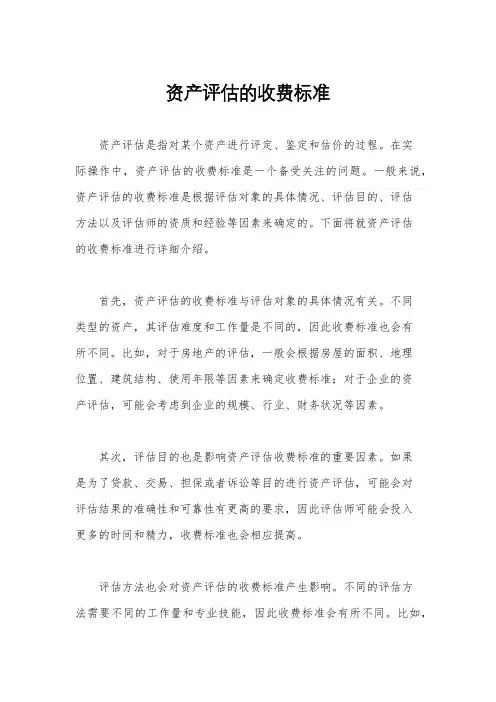 资产评估的收费标准

资产评估是指对某个资产进行评定、鉴定和估价的过程。在实际操作中，资产评估的收费标准是一个备受关注的问题。一般来说，资产评估的收费标准是根据评估对象的具体情况、评估目的、评估方法以及评估师的资质和经验等因素来确定的。下面将就资产评估的收费标准进行详细介绍。

首先，资产评估的收费标准与评估对象的具体情况有关。不同类型的资产，其评估难度和工作量是不同的，因此收费标准也会有所不同。比如，对于房地产的评估，一般会根据房屋的面积、地理位置、建筑结构、使用年限等因素来确定收费标准；对于企业的资产评估，可能会考虑到企业的规模、行业、财务状况等因素。

其次，评估目的也是影响资产评估收费标准的重要因素。如果是为了贷款、交易、担保或者诉讼等目的进行资产评估，可能会对评估结果的准确性和可靠性有更高的要求，因此评估师可能会投入更多的时间和精力，收费标准也会相应提高。

评估方法也会对资产评估的收费标准产生影响。不同的评估方法需要不同的工作量和专业技能，因此收费标准会有所不同。比如，